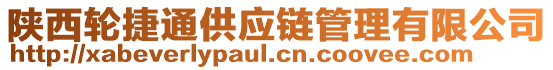 陕西轮捷通供应链管理有限公司
http://xabeverlypaul.cn.coovee.com